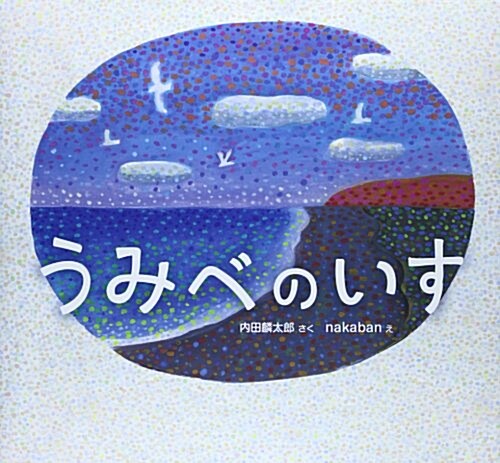 うみべのいす

内田麟太郎 さく　nakaban え